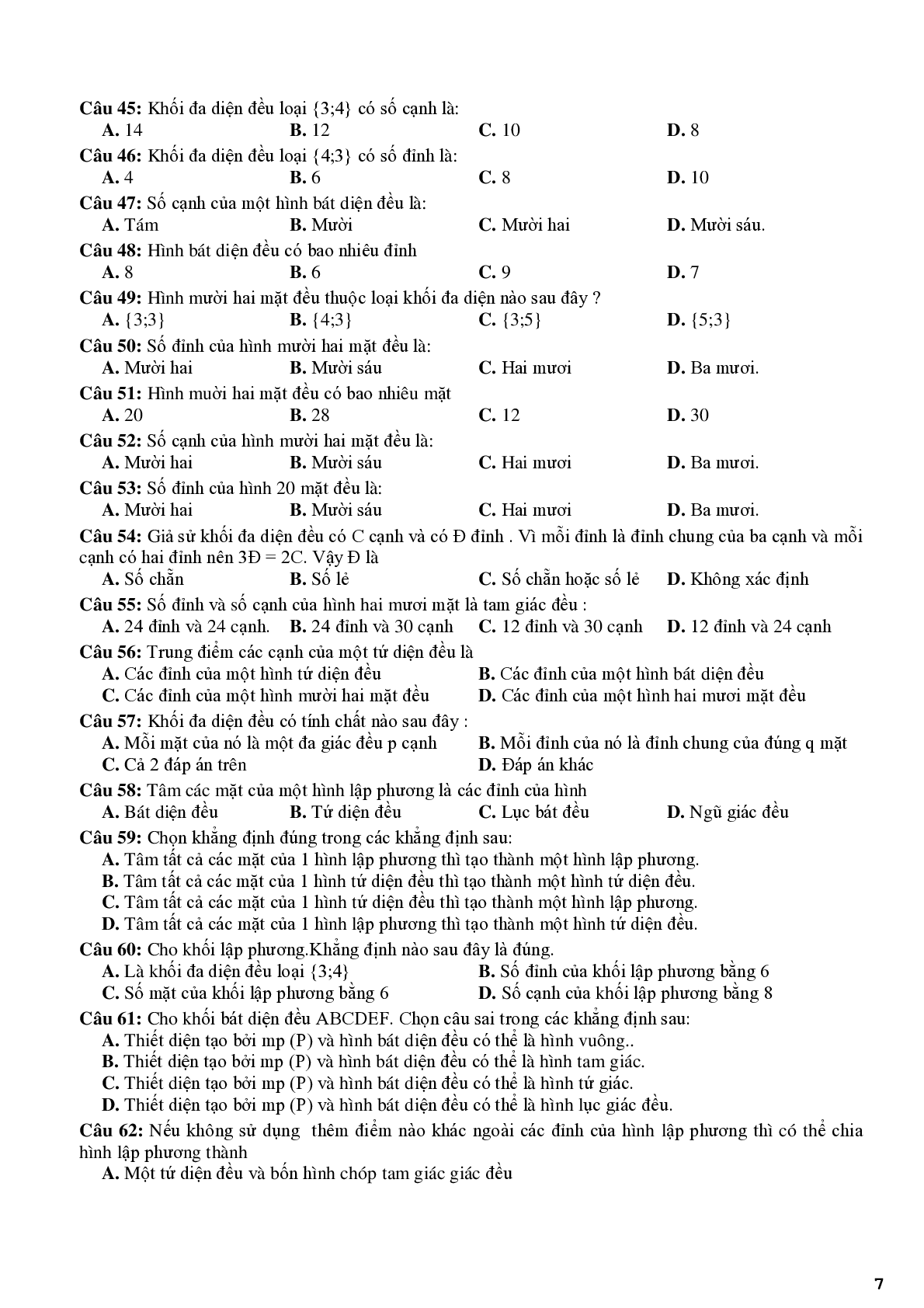 **Câu 45:** Khối đa diện đều loại {3;4} có số cạnh là:
**A.** 14 **B.** 12 **C.** 10 **D.** 8
**Câu 46:** Khối đa diện đều loại {4;3} có số đỉnh là:
**A.** 4 **B.** 6 **C.** 8 **D.** 10
**Câu 47:** Số cạnh của một hình bát diện đều là:
**A.** Tám **B.** Mười **C.** Mười hai **D.** Mười sáu.
**Câu 48:** Hình bát diện đều có bao nhiêu đỉnh
**A.** 8 **B.** 6 **C.** 9 **D.** 7
**Câu 49:** Hình mười hai mặt đều thuộc loại khối đa diện nào sau đây ?
**A.** {3;3} **B.** {4;3} **C.** {3;5} **D.** {5;3}
**Câu 50:** Số đỉnh của hình mười hai mặt đều là:
**A.** Mười hai **B.** Mười sáu **C.** Hai mươi **D.** Ba mươi.
**Câu 51:** Hình muời hai mặt đều có bao nhiêu mặt
**A.** 20 **B.** 28 **C.** 12 **D.** 30
**Câu 52:** Số cạnh của hình mười hai mặt đều là:
**A.** Mười hai **B.** Mười sáu **C.** Hai mươi **D.** Ba mươi.
**Câu 53:** Số đỉnh của hình 20 mặt đều là:
**A.** Mười hai **B.** Mười sáu **C.** Hai mươi **D.** Ba mươi.
**Câu 54:** Giả sử khối đa diện đều có C cạnh và có Đ đỉnh . Vì mỗi đỉnh là đỉnh chung của ba cạnh và mỗi cạnh có hai đỉnh nên 3Đ = 2C. Vậy Đ là
**A.** Số chẵn **B.** Số lẻ **C.** Số chẵn hoặc số lẻ **D.** Không xác định
**Câu 55:** Số đỉnh và số cạnh của hình hai mươi mặt là tam giác đều :
**A.** 24 đỉnh và 24 cạnh. **B.** 24 đỉnh và 30 cạnh **C.** 12 đỉnh và 30 cạnh **D.** 12 đỉnh và 24 cạnh
**Câu 56:** Trung điểm các cạnh của một tứ diện đều là
**A.** Các đỉnh của một hình tứ diện đều **B.** Các đỉnh của một hình bát diện đều
**C.** Các đỉnh của một hình mười hai mặt đều **D.** Các đỉnh của một hình hai mươi mặt đều
**Câu 57:** Khối đa diện đều có tính chất nào sau đây :
**A.** Mỗi mặt của nó là một đa giác đều p cạnh **B.** Mỗi đỉnh của nó là đỉnh chung của đúng q mặt
**C.** Cả 2 đáp án trên **D.** Đáp án khác
**Câu 58:** Tâm các mặt của một hình lập phương là các đỉnh của hình
**A.** Bát diện đều **B.** Tứ diện đều **C.** Lục bát đều **D.** Ngũ giác đều
**Câu 59:** Chọn khẳng định đúng trong các khẳng định sau:
**A.** Tâm tất cả các mặt của 1 hình lập phương thì tạo thành một hình lập phương.
**B.** Tâm tất cả các mặt của 1 hình tứ diện đều thì tạo thành một hình tứ diện đều.
**C.** Tâm tất cả các mặt của 1 hình tứ diện đều thì tạo thành một hình lập phương.
**D.** Tâm tất cả các mặt của 1 hình lập phương thì tạo thành một hình tứ diện đều.
**Câu 60:** Cho khối lập phương.Khẳng định nào sau đây là đúng.
**A.** Là khối đa diện đều loại {3;4} **B.** Số đỉnh của khối lập phương bằng 6
**C.** Số mặt của khối lập phương bằng 6 **D.** Số cạnh của khối lập phương bằng 8
**Câu 61:** Cho khối bát diện đều ABCDEF. Chọn câu sai trong các khẳng định sau:
**A.** Thiết diện tạo bởi mp (P) và hình bát diện đều có thể là hình vuông..
**B.** Thiết diện tạo bởi mp (P) và hình bát diện đều có thể là hình tam giác.
**C.** Thiết diện tạo bởi mp (P) và hình bát diện đều có thể là hình tứ giác.
**D.** Thiết diện tạo bởi mp (P) và hình bát diện đều có thể là hình lục giác đều.
**Câu 62:** Nếu không sử dụng thêm điểm nào khác ngoài các đỉnh của hình lập phương thì có thể chia hình lập phương thành
**A.** Một tứ diện đều và bốn hình chóp tam giác giác đều

7